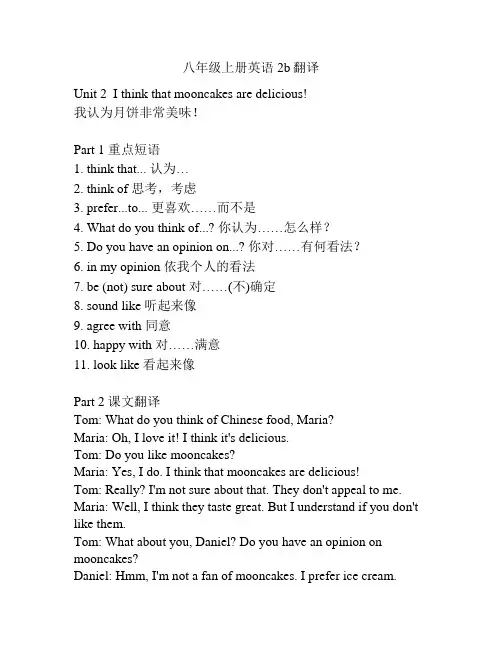 八年级上册英语 2b 翻译

Unit 2 I think that mooncakes are delicious!
我认为月饼非常美味！

Part 1 重点短语
1. think that... 认为…
2. think of 思考，考虑
3. prefer...to... 更喜欢……而不是
4. What do you think of...? 你认为……怎么样？
5. Do you have an opinion on...? 你对……有何看法？
6. in my opinion 依我个人的看法
7. be (not) sure about 对……(不)确定
8. sound like 听起来像
9. agree with 同意
10. happy with 对……满意
11. look like 看起来像

Part 2 课文翻译
Tom: What do you think of Chinese food, Maria?
Maria: Oh, I love it! I think it's delicious.
Tom: Do you like mooncakes?
Maria: Yes, I do. I think that mooncakes are delicious!
Tom: Really? I'm not sure about that. They don't appeal to me.
Maria: Well, I think they taste great. But I understand if you don't like them.
Tom: What about you, Daniel? Do you have an opinion on mooncakes?
Daniel: Hmm, I'm not a fan of mooncakes. I prefer ice cream.